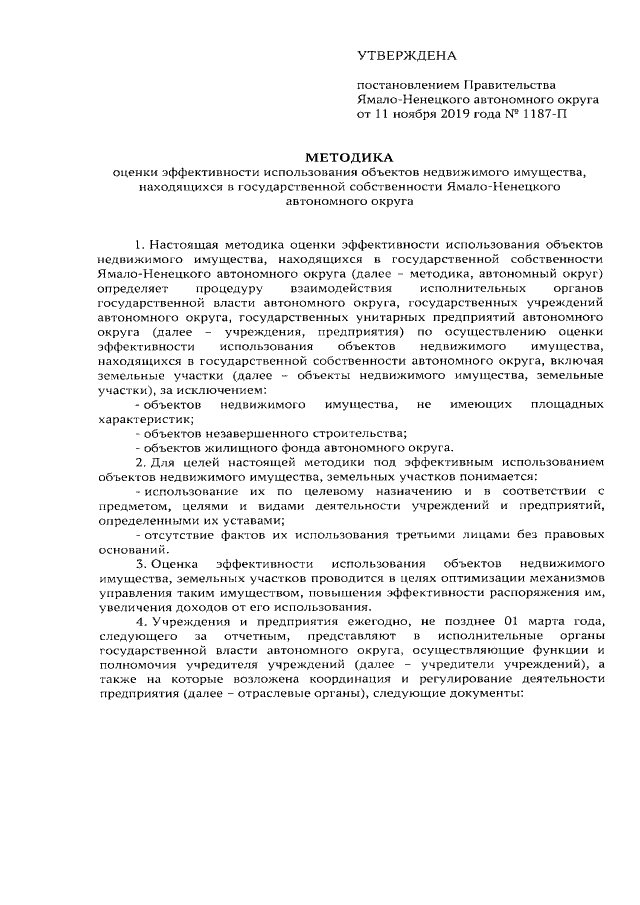 УТВЕРЖДЕНА

постановлением Правительства Ямало-Ненецкого автономного округа от 11 ноября 2019 года № 1187-П

МЕТОДИКА
оценки эффективности использования объектов недвижимого имущества, находящихся в государственной собственности Ямало-Ненецкого автономного округа

1. Настоящая методика оценки эффективности использования объектов недвижимого имущества, находящихся в государственной собственности Ямало-Ненецкого автономного округа (далее – методика, автономный округ) определяет процедуру взаимодействия исполнительных органов государственной власти автономного округа, государственных учреждений автономного округа, государственных унитарных предприятий автономного округа (далее – учреждения, предприятия) по осуществлению оценки эффективности использования объектов недвижимого имущества, находящихся в государственной собственности автономного округа, включая земельные участки (далее – объекты недвижимого имущества, земельные участки), за исключением:

- объектов недвижимого имущества, не имеющих площадных характеристик;

- объектов незавершенного строительства;

- объектов жилищного фонда автономного округа.

2. Для целей настоящей методики под эффективным использованием объектов недвижимого имущества, земельных участков понимается:

- использование их по целевому назначению и в соответствии с предметом, целями и видами деятельности учреждений и предприятий, определенными их уставами;

- отсутствие фактов их использования третьими лицами без правовых оснований.

3. Оценка эффективности использования объектов недвижимого имущества, земельных участков проводится в целях оптимизации механизмов управления таким имуществом, повышения эффективности распоряжения им, увеличения доходов от его использования.

4. Учреждения и предприятия ежегодно, не позднее 01 марта года, следующего за отчетным, представляют в исполнительные органы государственной власти автономного округа, осуществляющие функции и полномочия учредителя учреждений (далее – учредители учреждений), а также на которые возложена координация и регулирование деятельности предприятия (далее – отраслевые органы), следующие документы: